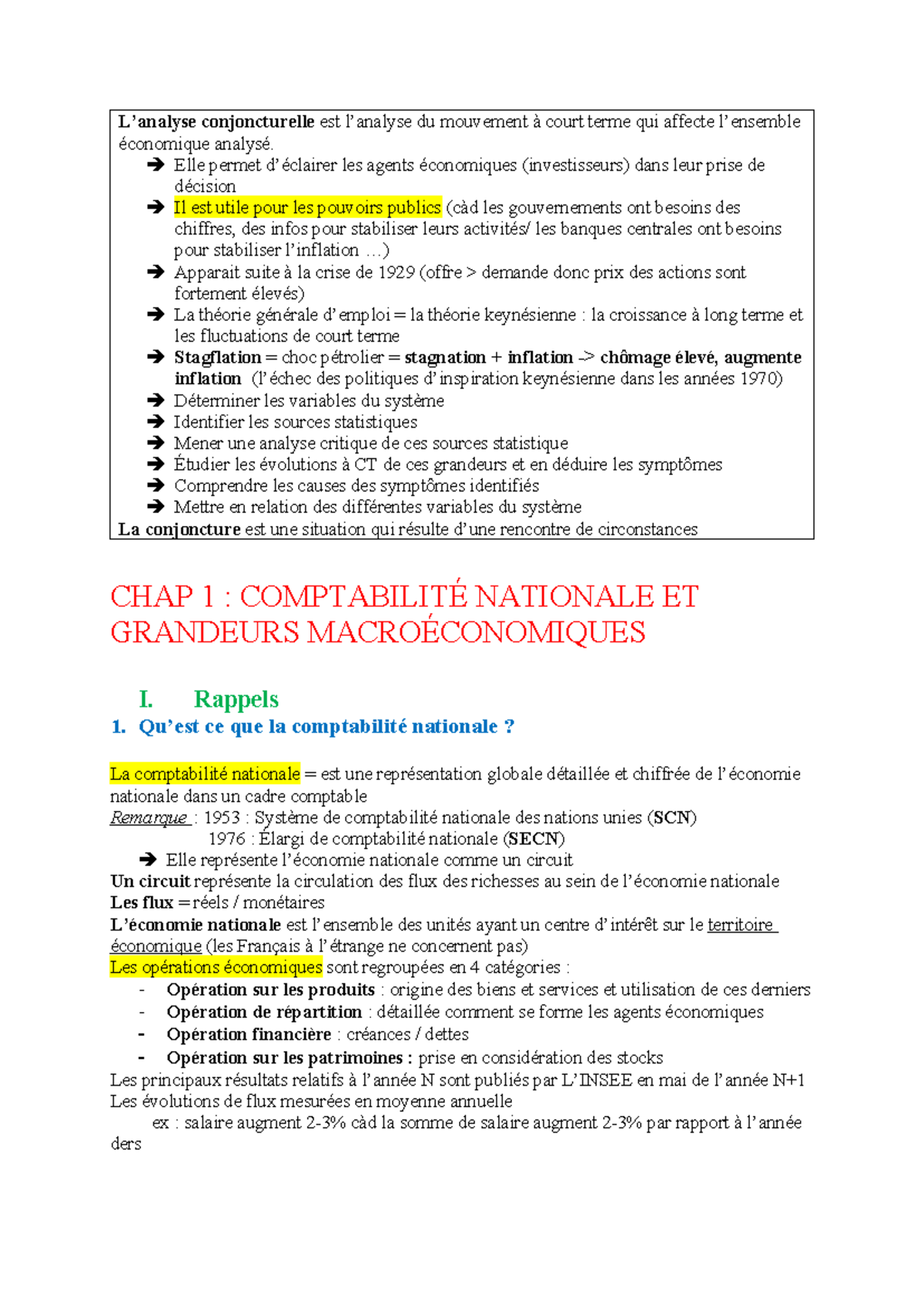 L'analyse conjoncturelle est l'analyse du mouvement à court terme qui affecte l'ensemble économique analysé.
➔ Elle permet d'éclairer les agents économiques (investisseurs) dans leur prise de décision
➔ Il est utile pour les pouvoirs publics (càd les gouvernements ont besoins des chiffres, des infos pour stabiliser leurs activités/ les banques centrales ont besoins pour stabiliser l'inflation …)
➔ Apparait suite à la crise de 1929 (offre > demande donc prix des actions sont fortement élevés)
➔ La théorie générale d'emploi = la théorie keynésienne : la croissance à long terme et les fluctuations de court terme
➔ Stagflation = choc pétrolier = stagnation + inflation -> chômage élevé, augmente inflation (l'échec des politiques d'inspiration keynésienne dans les années 1970)
➔ Déterminer les variables du système
➔ Identifier les sources statistiques
➔ Mener une analyse critique de ces sources statistique
➔ Étudier les évolutions à CT de ces grandeurs et en déduire les symptômes
➔ Comprendre les causes des symptômes identifiés
➔ Mettre en relation des différentes variables du système
La conjoncture est une situation qui résulte d'une rencontre de circonstances

CHAP 1 : COMPTABILITÉ NATIONALE ET GRANDEURS MACROÉCONOMIQUES

I. Rappels
1. Qu'est ce que la comptabilité nationale ?

La comptabilité nationale = est une représentation globale détaillée et chiffrée de l'économie nationale dans un cadre comptable
Remarque : 1953 : Système de comptabilité nationale des nations unies (SCN)
1976 : Élargi de comptabilité nationale (SECN)
➔ Elle représente l'économie nationale comme un circuit
Un circuit représente la circulation des flux des richesses au sein de l'économie nationale
Les flux = réels / monétaires
L'économie nationale est l'ensemble des unités ayant un centre d'intérêt sur le territoire économique (les Français à l'étrange ne concernent pas)
Les opérations économiques sont regroupées en 4 catégories :
- Opération sur les produits : origine des biens et services et utilisation de ces derniers
- Opération de répartition : détaillée comment se forme les agents économiques
- Opération financière : créances / dettes
- Opération sur les patrimoines : prise en considération des stocks
Les principaux résultats relatifs à l'année N sont publiés par L'INSEE en mai de l'année N+1
Les évolutions de flux mesurées en moyenne annuelle
ex : salaire augment 2-3% càd la somme de salaire augment 2-3% par rapport à l'année ders